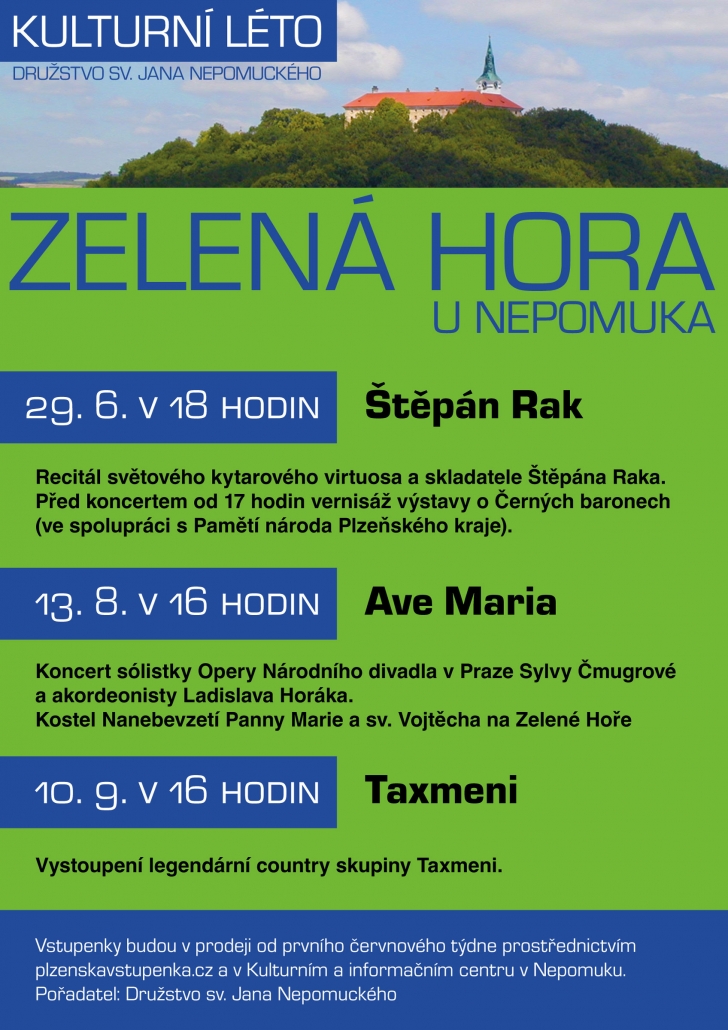 KULTURNÍ LÉTO
DRUŽSTVO SV. JANA NEPOMUCKÉHO

ZELENÁ HORA
U NEPOMUKA

29. 6. V 18 HODIN
Štěpán Rak

Recitál světového kytarového virtuosa a skladatele Štěpána Raka. Před koncertem od 17 hodin vernisáž výstavy o Černých baronech (ve spolupráci s Pamětí národa Plzeňského kraje).

13. 8. V 16 HODIN
Ave Maria

Koncert sólistky Opery Národního divadla v Praze Sylvy Čmugrové a akordeonisty Ladislava Horáka.
Kostel Nanebevzetí Panny Marie a sv. Vojtěcha na Zelené Hoře

10. 9. V 16 HODIN
Taxmeni

Vystoupení legendární country skupiny Taxmeni.

Vstupenky budou v prodeji od prvního červnového týdne prostřednictvím plzenskavstupenka.cz a v Kulturním a informačním centru v Nepomuku.
Pořadatel: Družstvo sv. Jana Nepomuckého